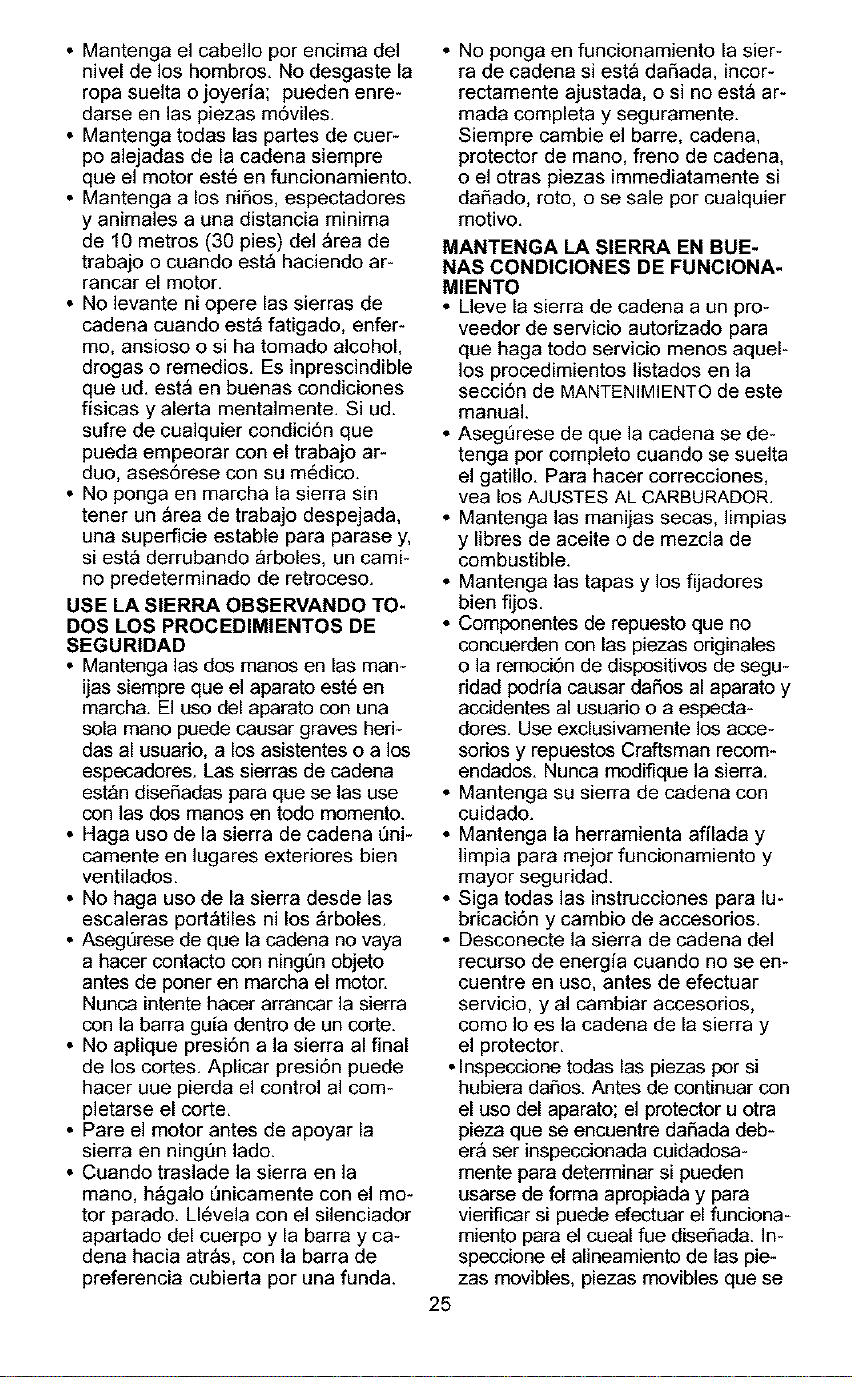 • Mantenga el cabello por encima del nivel de los hombros. No desgaste la ropa suelta o joyería; pueden enredarse en las piezas móviles.
• Mantenga todas las partes de cuerpo alejadas de la cadena siempre que el motor esté en funcionamiento.
• Mantenga a los niños, espectadores y animales a una distancia minima de 10 metros (30 pies) del área de trabajo o cuando está haciendo arrancar el motor.
• No levante ni opere las sierras de cadena cuando está fatigado, enfermo, ansioso o si ha tomado alcohol, drogas o remedios. Es inprescindible que ud. está en buenas condiciones físicas y alerta mentalmente. Si ud. sufre de cualquier condición que pueda empeorar con el trabajo arduo, asesórese con su médico.
• No ponga en marcha la sierra sin tener un área de trabajo despejada, una superficie estable para parase y, si está derrubando árboles, un camino predeterminado de retroceso.

USE LA SIERRA OBSERVANDO TODOS LOS PROCEDIMIENTOS DE SEGURIDAD
• Mantenga las dos manos en las manijas siempre que el aparato esté en marcha. El uso del aparato con una sola mano puede causar graves heridas al usuario, a los asistentes o a los especadores. Las sierras de cadena están diseñadas para que se las use con las dos manos en todo momento.
• Haga uso de la sierra de cadena únicamente en lugares exteriores bien ventilados.
• No haga uso de la sierra desde las escaleras portátiles ni los árboles.
• Asegúrese de que la cadena no vaya a hacer contacto con ningún objeto antes de poner en marcha el motor. Nunca intente hacer arrancar la sierra con la barra guía dentro de un corte.
• No aplique presión a la sierra al final de los cortes. Aplicar presión puede hacer uue pierda el control al completarse el corte.
• Pare el motor antes de apoyar la sierra en ningún lado.
• Cuando traslade la sierra en la mano, hágalo únicamente con el motor parado. Llévela con el silenciador apartado del cuerpo y la barra y cadena hacia atrás, con la barra de preferencia cubierta por una funda.
• No ponga en funcionamiento la sierra de cadena si está dañada, incorrectamente ajustada, o si no está armada completa y seguramente. Siempre cambie el barre, cadena, protector de mano, freno de cadena, o el otras piezas immediatamente si dañado, roto, o se sale por cualquier motivo.

MANTENGA LA SIERRA EN BUENAS CONDICIONES DE FUNCIONAMIENTO
• Lleve la sierra de cadena a un proveedor de servicio autorizado para que haga todo servicio menos aquellos procedimientos listados en la sección de MANTENIMIENTO de este manual.
• Asegúrese de que la cadena se detenga por completo cuando se suelta el gatillo. Para hacer correcciones, vea los AJUSTES AL CARBURADOR.
• Mantenga las manijas secas, limpias y libres de aceite o de mezcla de combustible.
• Mantenga las tapas y los fijadores bien fijos.
• Componentes de repuesto que no concuerden con las piezas originales o la remoción de dispositivos de seguridad podría causar daños al aparato y accidentes al usuario o a espectadores. Use exclusivamente los accesorios y repuestos Craftsman recomendados. Nunca modifique la sierra.
• Mantenga su sierra de cadena con cuidado.
• Mantenga la herramienta afilada y limpia para mejor funcionamiento y mayor seguridad.
• Siga todas las instrucciones para lubricación y cambio de accesorios.
• Desconecte la sierra de cadena del recurso de energía cuando no se encuentre en uso, antes de efectuar servicio, y al cambiar accesorios, como lo es la cadena de la sierra y el protector.
• Inspeccione todas las piezas por si hubiera daños. Antes de continuar con el uso del aparato; el protector u otra pieza que se encuentre dañada deberá ser inspeccionada cuidadosamente para determinar si pueden usarse de forma apropiada y para vierificar si puede efectuar el funcionamiento para el cueal fue diseñada. Inspeccione el alineamiento de las piezas movibles, piezas movibles que se

25